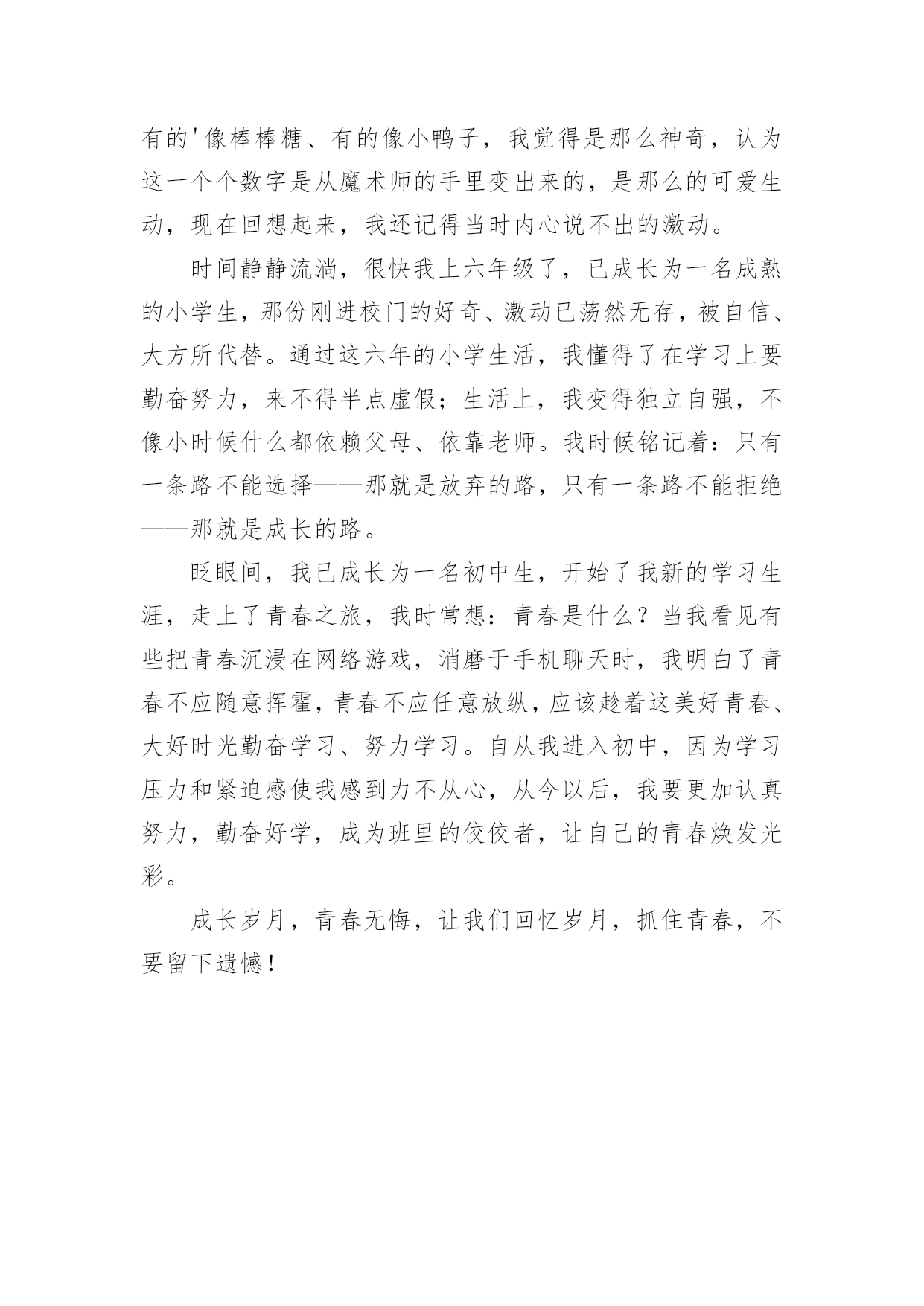 有的'像棒棒糖、有的像小鸭子，我觉得是那么神奇，认为这一个个数字是从魔术师的手里变出来的，是那么的可爱生动，现在回想起来，我还记得当时内心说不出的激动。

时间静静流淌，很快我上六年级了，已成长为一名成熟的小学生，那份刚进校门的好奇、激动已荡然无存，被自信、大方所代替。通过这六年的小学生活，我懂得了在学习上要勤奋努力，来不得半点虚假；生活上，我变得独立自强，不像小时候什么都依赖父母、依靠老师。我时候铭记着：只有一条路不能选择——那就是放弃的路，只有一条路不能拒绝——那就是成长的路。

眨眼间，我已成长为一名初中生，开始了我新的学习生涯，走上了青春之旅，我时常想：青春是什么？当我看见有些把青春沉浸在网络游戏，消磨于手机聊天时，我明白了青春不应随意挥霍，青春不应任意放纵，应该趁着这美好青春、大好时光勤奋学习、努力学习。自从我进入初中，因为学习压力和紧迫感使我感到力不从心，从今以后，我要更加认真努力，勤奋好学，成为班里的佼佼者，让自己的青春焕发光彩。

成长岁月，青春无悔，让我们回忆岁月，抓住青春，不要留下遗憾！